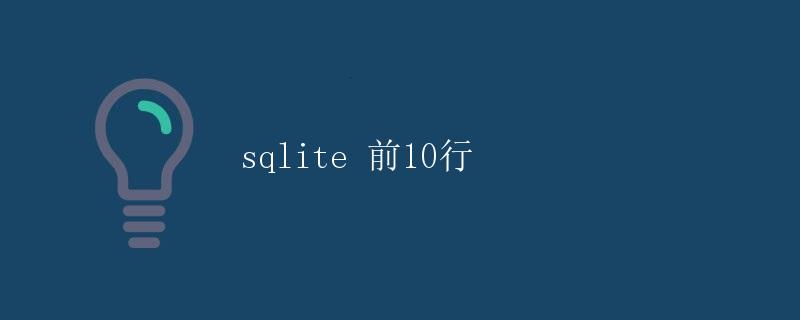 sqlite 前10行